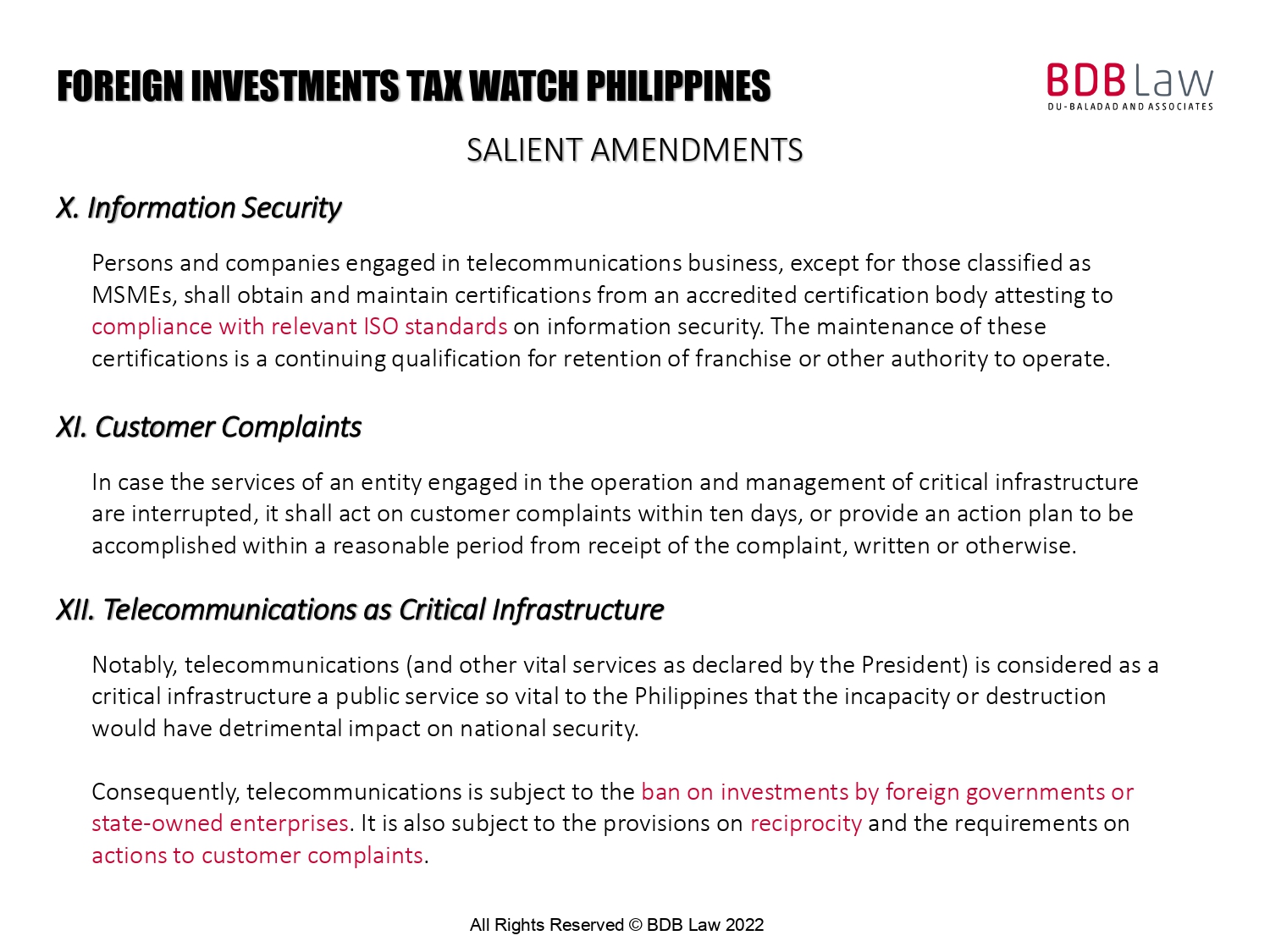 FOREIGN INVESTMENTS TAX WATCH PHILIPPINES

BDB Law
DU-BALADAD AND ASSOCIATES

SALIENT AMENDMENTS

X. Information Security

Persons and companies engaged in telecommunications business, except for those classified as MSMEs, shall obtain and maintain certifications from an accredited certification body attesting to compliance with relevant ISO standards on information security. The maintenance of these certifications is a continuing qualification for retention of franchise or other authority to operate.

XI. Customer Complaints

In case the services of an entity engaged in the operation and management of critical infrastructure are interrupted, it shall act on customer complaints within ten days, or provide an action plan to be accomplished within a reasonable period from receipt of the complaint, written or otherwise.

XII. Telecommunications as Critical Infrastructure

Notably, telecommunications (and other vital services as declared by the President) is considered as a critical infrastructure a public service so vital to the Philippines that the incapacity or destruction would have detrimental impact on national security.

Consequently, telecommunications is subject to the ban on investments by foreign governments or state-owned enterprises. It is also subject to the provisions on reciprocity and the requirements on actions to customer complaints.

All Rights Reserved © BDB Law 2022